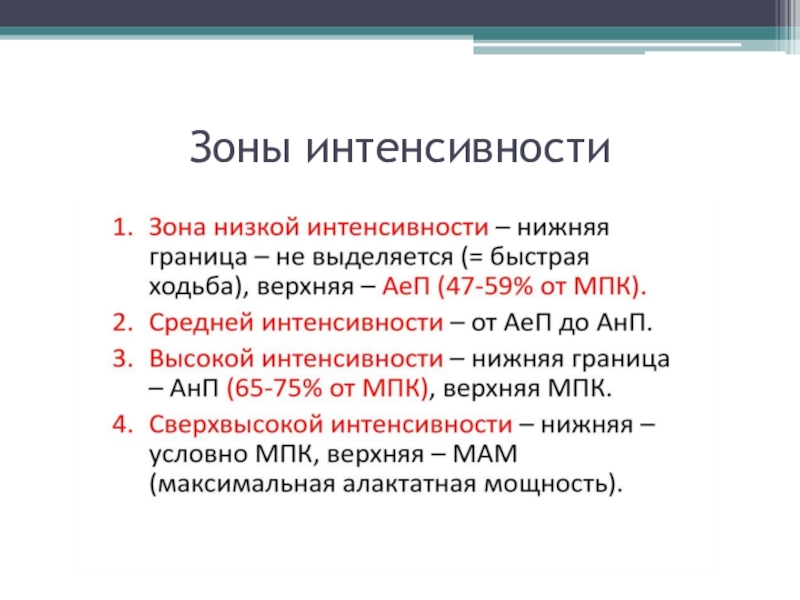 Зоны интенсивности

1. Зона низкой интенсивности – нижняя граница – не выделяется (= быстрая ходьба), верхняя – АеП (47-59% от МПК).
2. Средней интенсивности – от АеП до АнП.
3. Высокой интенсивности – нижняя граница – АнП (65-75% от МПК), верхняя МПК.
4. Сверхвысокой интенсивности – нижняя – условно МПК, верхняя – МАМ (максимальная алактатная мощность).